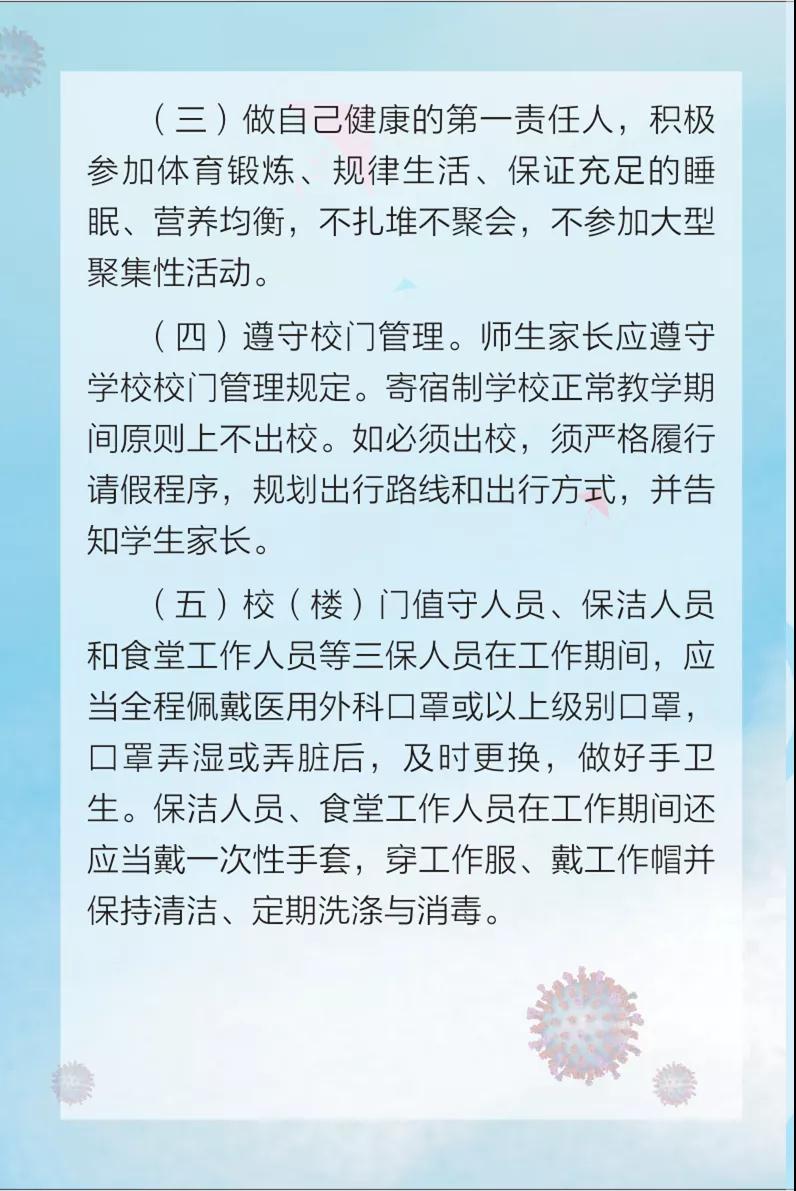 （三）做自己健康的第一责任人，积极参加体育锻炼、规律生活、保证充足的睡眠、营养均衡，不扎堆不聚会，不参加大型聚集性活动。

（四）遵守校门管理。师生家长应遵守学校校门管理规定。寄宿制学校正常教学期间原则上不出校。如必须出校，须严格履行请假程序，规划出行路线和出行方式，并告知学生家长。

（五）校（楼）门值守人员、保洁人员和食堂工作人员等三保人员在工作期间，应当全程佩戴医用外科口罩或以上级别口罩，口罩弄湿或弄脏后，及时更换，做好手卫生。保洁人员、食堂工作人员在工作期间还应当戴一次性手套，穿工作服、戴工作帽并保持清洁、定期洗涤与消毒。